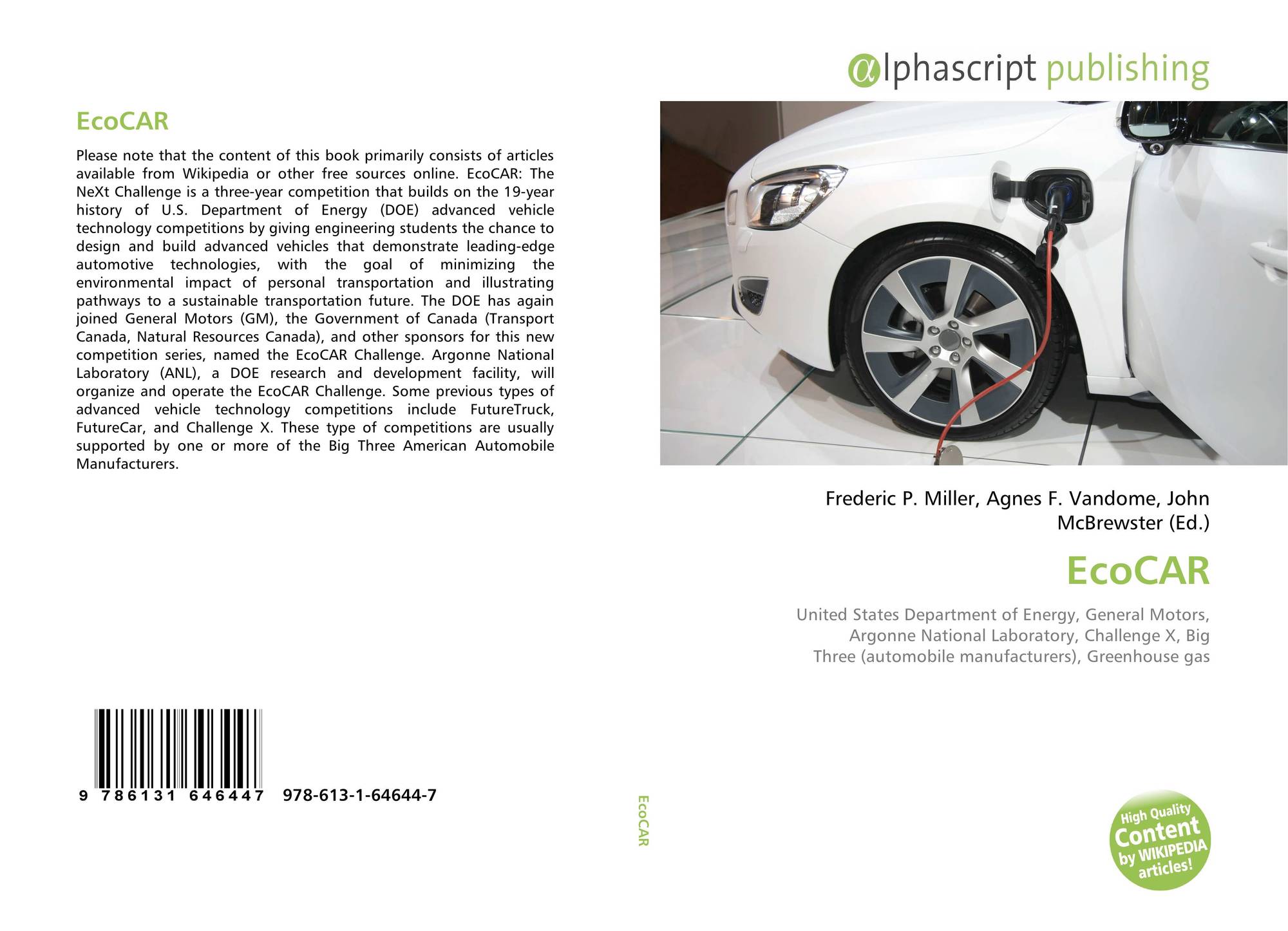 EcoCAR

Please note that the content of this book primarily consists of articles available from Wikipedia or other free sources online. EcoCAR: The NeXt Challenge is a three-year competition that builds on the 19-year history of U.S. Department of Energy (DOE) advanced vehicle technology competitions by giving engineering students the chance to design and build advanced vehicles that demonstrate leading-edge automotive technologies, with the goal of minimizing the environmental impact of personal transportation and illustrating pathways to a sustainable transportation future. The DOE has again joined General Motors (GM), the Government of Canada (Transport Canada, Natural Resources Canada), and other sponsors for this new competition series, named the EcoCAR Challenge. Argonne National Laboratory (ANL), a DOE research and development facility, will organize and operate the EcoCAR Challenge. Some previous types of advanced vehicle technology competitions include FutureTruck, FutureCar, and Challenge X. These type of competitions are usually supported by one or more of the Big Three American Automobile Manufacturers.

9 786131 646447 978-613-1-64644-7

EcoCAR

αlphascript publishing

Frederic P. Miller, Agnes F. Vandome, John McBrewster (Ed.)

EcoCAR

United States Department of Energy, General Motors, Argonne National Laboratory, Challenge X, Big Three (automobile manufacturers), Greenhouse gas

High Quality Content by WIKIPEDIA articles!